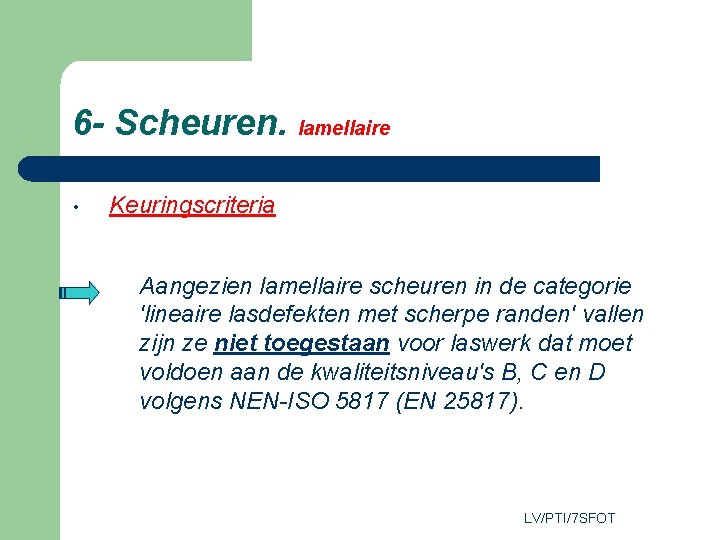 6- Scheuren. lamellaire

• Keuringscriteria

Aangezien lamellaire scheuren in de categorie 'lineaire lasdefekten met scherpe randen' vallen zijn ze niet toegestaan voor laswerk dat moet voldoen aan de kwaliteitsniveau's B, C en D volgens NEN-ISO 5817 (EN 25817).

LV/PTI/7SFOT